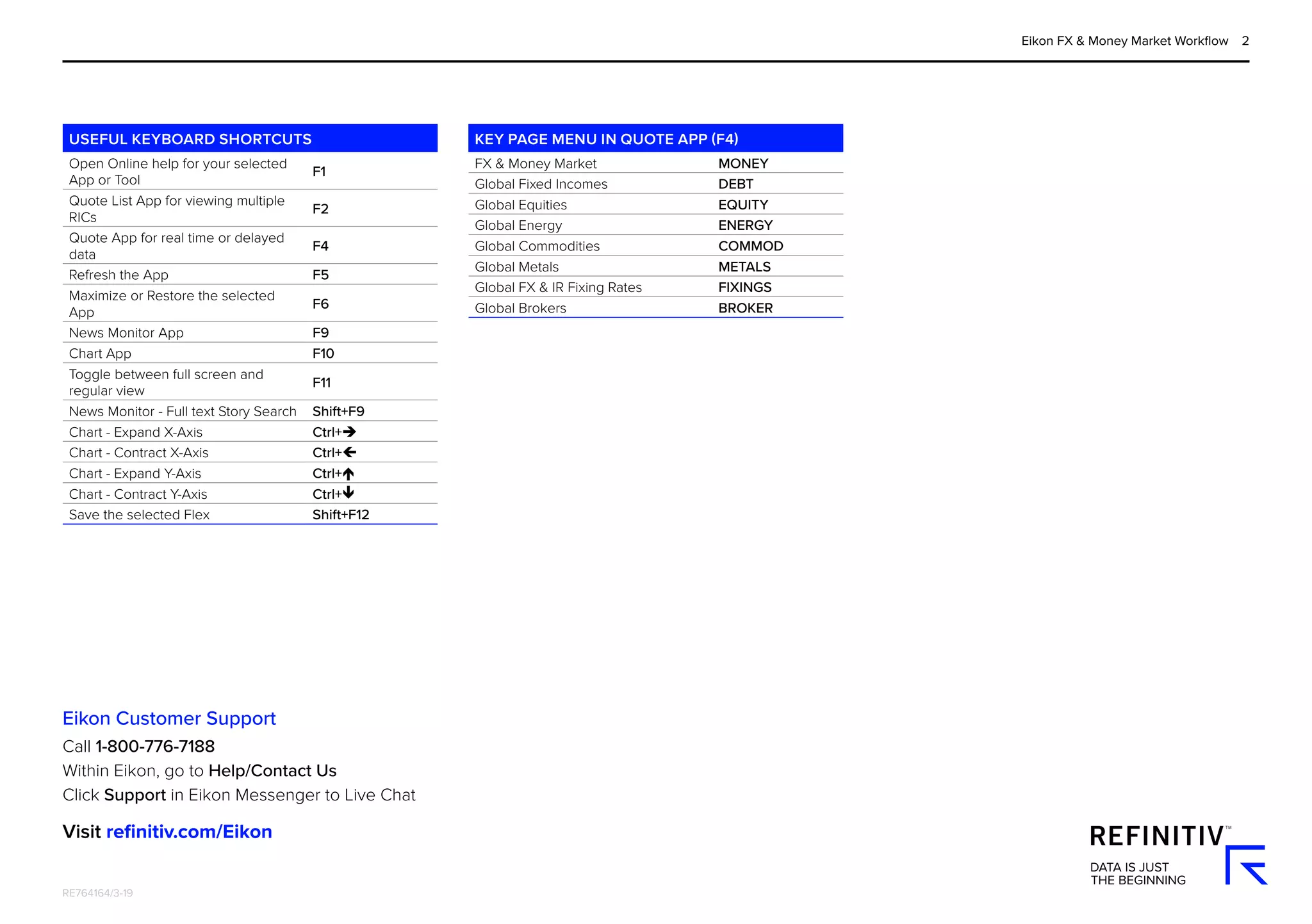 Eikon FX & Money Market Workflow 2

| USEFUL KEYBOARD SHORTCUTS | |
|---|---|
| Open Online help for your selected App or Tool | F1 |
| Quote List App for viewing multiple RICs | F2 |
| Quote App for real time or delayed data | F4 |
| Refresh the App | F5 |
| Maximize or Restore the selected App | F6 |
| News Monitor App | F9 |
| Chart App | F10 |
| Toggle between full screen and regular view | F11 |
| News Monitor - Full text Story Search | Shift+F9 |
| Chart - Expand X-Axis | Ctrl+→ |
| Chart - Contract X-Axis | Ctrl+← |
| Chart - Expand Y-Axis | Ctrl+↑ |
| Chart - Contract Y-Axis | Ctrl+↓ |
| Save the selected Flex | Shift+F12 |

| KEY PAGE MENU IN QUOTE APP (F4) | |
|---|---|
| FX & Money Market | MONEY |
| Global Fixed Incomes | DEBT |
| Global Equities | EQUITY |
| Global Energy | ENERGY |
| Global Commodities | COMMOD |
| Global Metals | METALS |
| Global FX & IR Fixing Rates | FIXINGS |
| Global Brokers | BROKER |

Eikon Customer Support
Call 1-800-776-7188
Within Eikon, go to Help/Contact Us
Click Support in Eikon Messenger to Live Chat

Visit refinitiv.com/Eikon

RE764164/3-19

REFINITIV™
DATA IS JUST THE BEGINNING